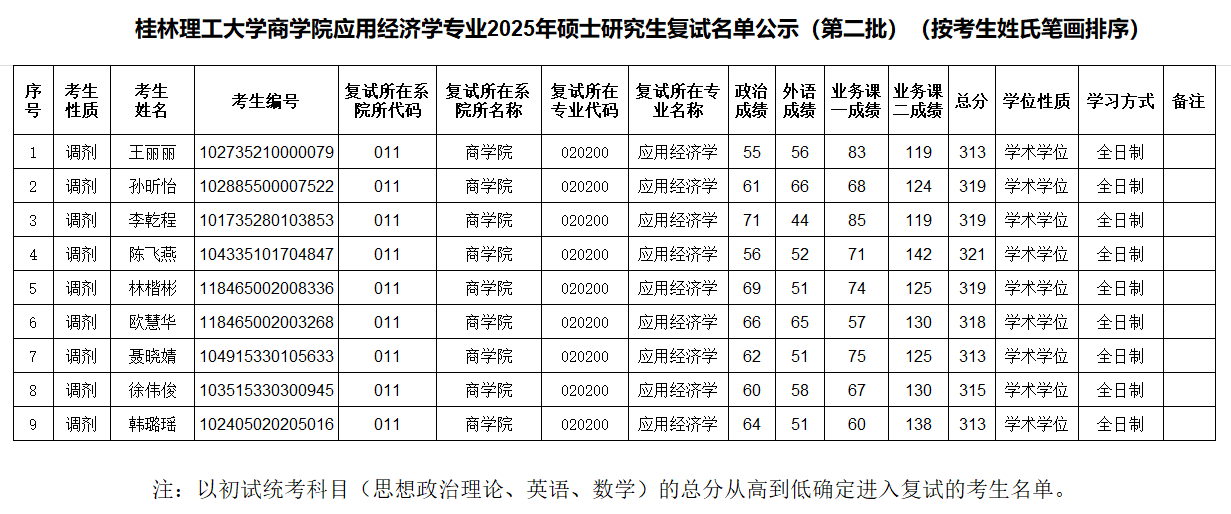 桂林理工大学商学院应用经济学专业2025年硕士研究生复试名单公示（第二批）（按考生姓氏笔画排序）

| 序号 | 考生性质 | 考生姓名 | 考生编号 | 复试所在系院所代码 | 复试所在系院所名称 | 复试所在专业代码 | 复试所在专业名称 | 政治成绩 | 外语成绩 | 业务课一成绩 | 业务课二成绩 | 总分 | 学位性质 | 学习方式 | 备注 |
|---|---|---|---|---|---|---|---|---|---|---|---|---|---|---|---|
| 1 | 调剂 | 王丽丽 | 102735210000079 | 011 | 商学院 | 020200 | 应用经济学 | 55 | 56 | 83 | 119 | 313 | 学术学位 | 全日制 | |
| 2 | 调剂 | 孙昕怡 | 102885500007522 | 011 | 商学院 | 020200 | 应用经济学 | 61 | 66 | 68 | 124 | 319 | 学术学位 | 全日制 | |
| 3 | 调剂 | 李乾程 | 101735280103853 | 011 | 商学院 | 020200 | 应用经济学 | 71 | 44 | 85 | 119 | 319 | 学术学位 | 全日制 | |
| 4 | 调剂 | 陈飞燕 | 104335101704847 | 011 | 商学院 | 020200 | 应用经济学 | 56 | 52 | 71 | 142 | 321 | 学术学位 | 全日制 | |
| 5 | 调剂 | 林楷彬 | 118465002008336 | 011 | 商学院 | 020200 | 应用经济学 | 69 | 51 | 74 | 125 | 319 | 学术学位 | 全日制 | |
| 6 | 调剂 | 欧慧华 | 118465002003268 | 011 | 商学院 | 020200 | 应用经济学 | 66 | 65 | 57 | 130 | 318 | 学术学位 | 全日制 | |
| 7 | 调剂 | 聂晓婧 | 104915330105633 | 011 | 商学院 | 020200 | 应用经济学 | 62 | 51 | 75 | 125 | 313 | 学术学位 | 全日制 | |
| 8 | 调剂 | 徐伟俊 | 103515330300945 | 011 | 商学院 | 020200 | 应用经济学 | 60 | 58 | 67 | 130 | 315 | 学术学位 | 全日制 | |
| 9 | 调剂 | 韩璐瑶 | 102405020205016 | 011 | 商学院 | 020200 | 应用经济学 | 64 | 51 | 60 | 138 | 313 | 学术学位 | 全日制 | |

注：以初试统考科目（思想政治理论、英语、数学）的总分从高到低确定进入复试的考生名单。